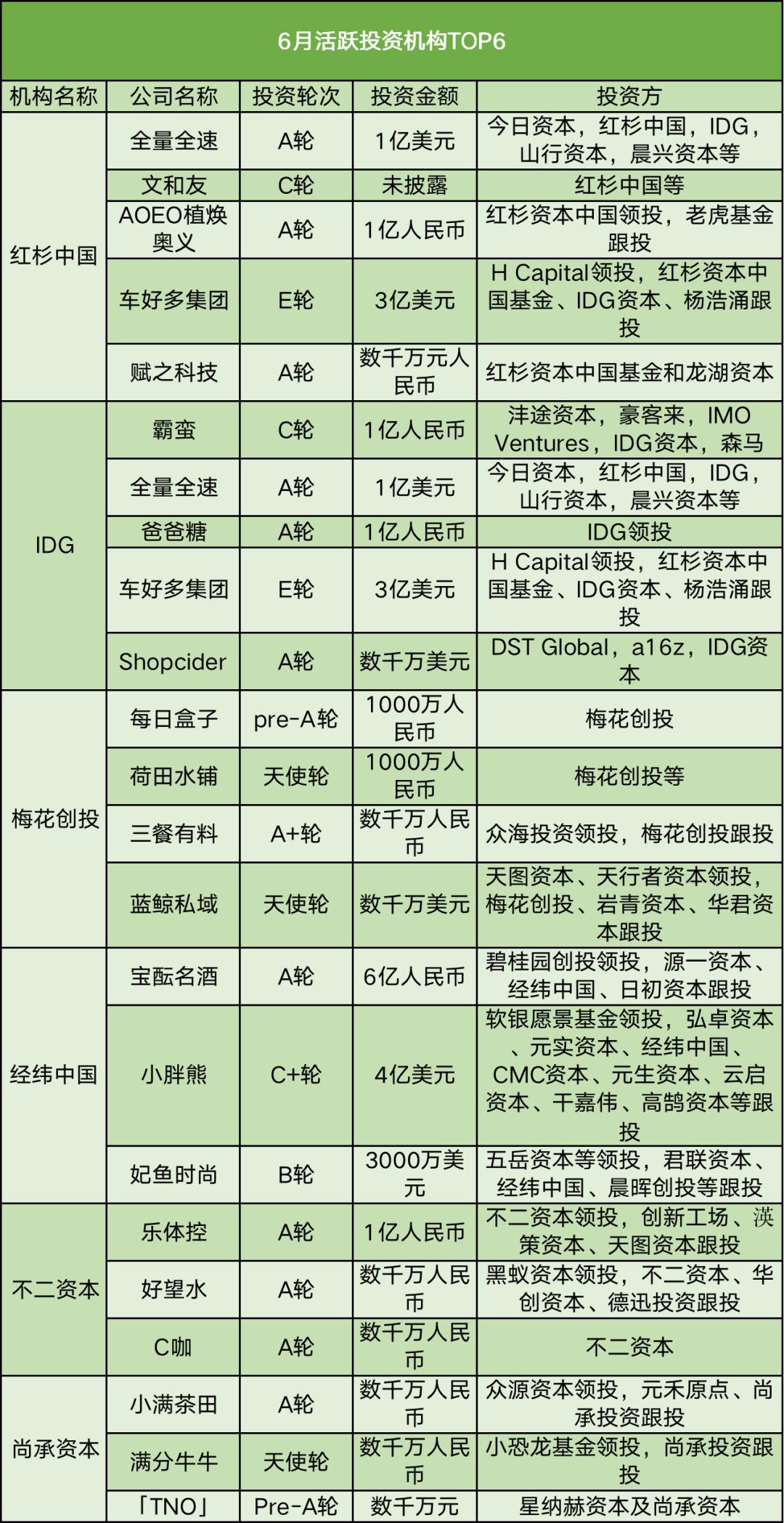 6月活跃投资机构TOP6

| 机构名称 | 公司名称 | 投资轮次 | 投资金额 | 投资方 |
|---|---|---|---|---|
| 红杉中国 | 全量全速 | A轮 | 1亿美元 | 今日资本，红杉中国，IDG，山行资本，晨兴资本等 |
| | 文和友 | C轮 | 未披露 | 红杉中国等 |
| | AOEO植焕奥义 | A轮 | 1亿人民币 | 红杉资本中国领投，老虎基金跟投 |
| | 车好多集团 | E轮 | 3亿美元 | H Capital领投，红杉资本中国基金、IDG资本、杨浩涌跟投 |
| | 赋之科技 | A轮 | 数千万元人民币 | 红杉资本中国基金和龙湖资本 |
| IDG | 霸蛮 | C轮 | 1亿人民币 | 沣途资本，豪客来，IMO Ventures，IDG资本，森马 |
| | 全量全速 | A轮 | 1亿美元 | 今日资本，红杉中国，IDG，山行资本，晨兴资本等 |
| | 爸爸糖 | A轮 | 1亿人民币 | IDG领投 |
| | 车好多集团 | E轮 | 3亿美元 | H Capital领投，红杉资本中国基金、IDG资本、杨浩涌跟投 |
| | Shopcider | A轮 | 数千万美元 | DST Global，a16z，IDG资本 |
| 梅花创投 | 每日盒子 | pre-A轮 | 1000万人民币 | 梅花创投 |
| | 荷田水铺 | 天使轮 | 1000万人民币 | 梅花创投等 |
| | 三餐有料 | A+轮 | 数千万人民币 | 众海投资领投，梅花创投跟投 |
| | 蓝鲸私域 | 天使轮 | 数千万美元 | 天图资本、天行者资本领投，梅花创投、岩青资本、华君资本跟投 |
| 经纬中国 | 宝酝名酒 | A轮 | 6亿人民币 | 碧桂园创投领投，源一资本、经纬中国、日初资本跟投 |
| | 小胖熊 | C+轮 | 4亿美元 | 软银愿景基金领投，弘卓资本、元实资本、经纬中国、CMC资本、元生资本、云启资本、干嘉伟、高鹄资本等跟投 |
| | 妃鱼时尚 | B轮 | 3000万美元 | 五岳资本等领投，君联资本、经纬中国、晨晖创投等跟投 |
| 不二资本 | 乐体控 | A轮 | 1亿人民币 | 不二资本领投，创新工场、渶策资本、天图资本跟投 |
| | 好望水 | A轮 | 数千万人民币 | 黑蚁资本领投，不二资本、华创资本、德迅投资跟投 |
| | C咖 | A轮 | 数千万人民币 | 不二资本 |
| 尚承资本 | 小满茶田 | A轮 | 数千万人民币 | 众源资本领投，元禾原点、尚承投资跟投 |
| | 满分牛牛 | 天使轮 | 数千万人民币 | 小恐龙基金领投，尚承投资跟投 |
| | 「TNO」 | Pre-A轮 | 数千万元 | 星纳赫资本及尚承资本 |